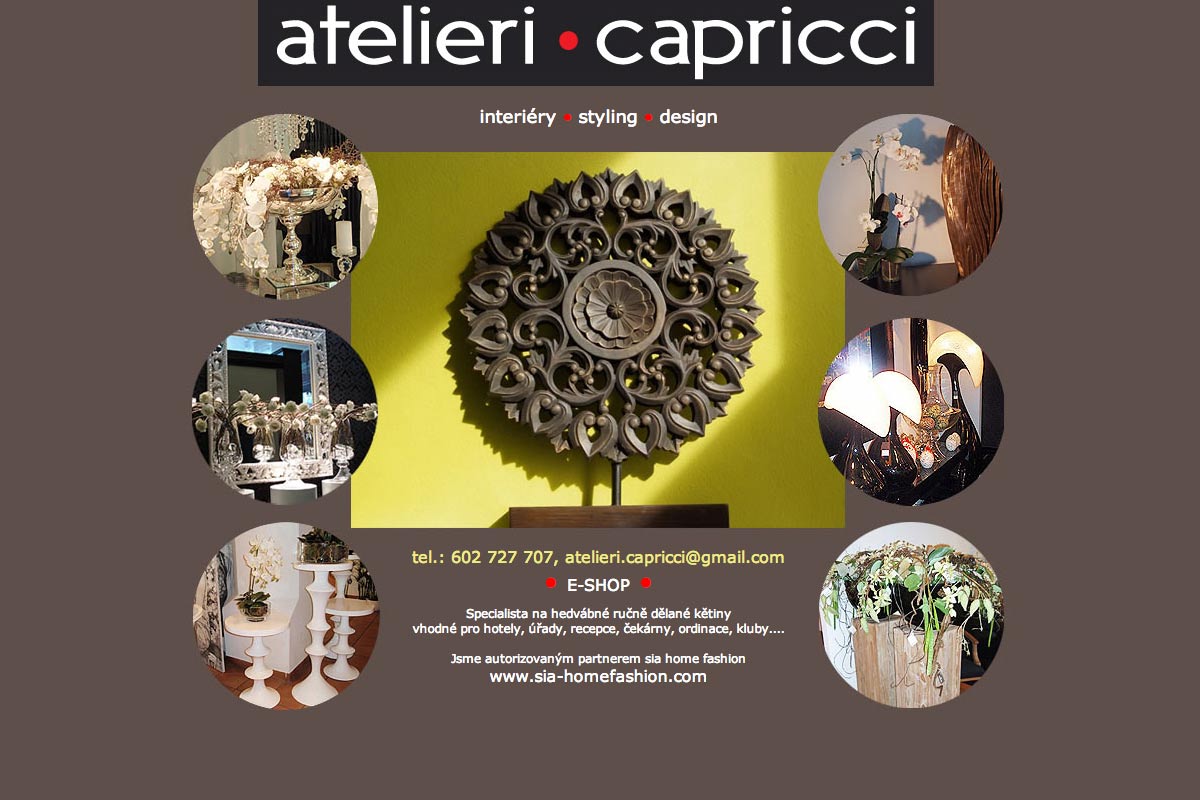 atelieri • capricci

interiéry • styling • design

tel.: 602 727 707, atelieri.capricci@gmail.com

• E-SHOP •

Specialista na hedvábné ručně dělané kětiny
vhodné pro hotely, úřady, recepce, čekárny, ordinace, kluby....

Jsme autorizovaným partnerem sia home fashion
www.sia-homefashion.com